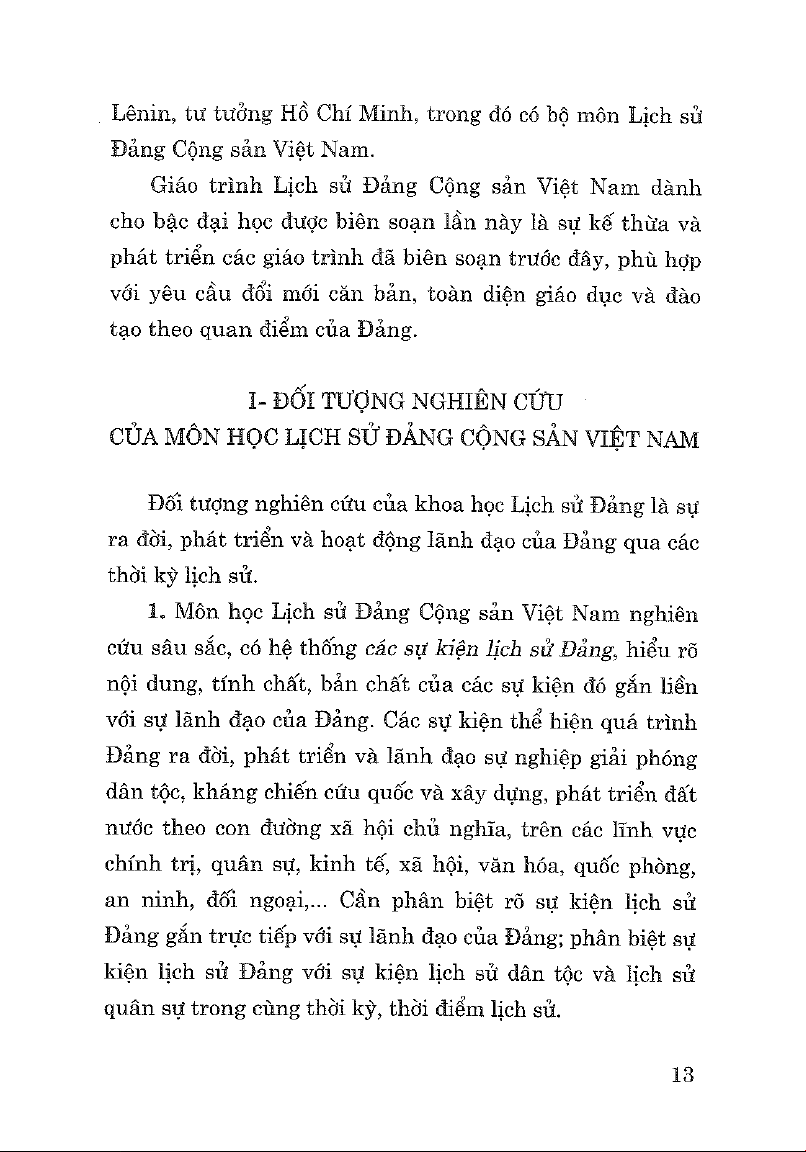 Lênin, tư tưởng Hồ Chí Minh, trong đó có bộ môn Lịch sử Đảng Cộng sản Việt Nam.

Giáo trình Lịch sử Đảng Cộng sản Việt Nam dành cho bậc đại học được biên soạn lần này là sự kế thừa và phát triển các giáo trình đã biên soạn trước đây, phù hợp với yêu cầu đổi mới căn bản, toàn diện giáo dục và đào tạo theo quan điểm của Đảng.

I- ĐỐI TƯỢNG NGHIÊN CỨU
CỦA MÔN HỌC LỊCH SỬ ĐẢNG CỘNG SẢN VIỆT NAM

Đối tượng nghiên cứu của khoa học Lịch sử Đảng là sự ra đời, phát triển và hoạt động lãnh đạo của Đảng qua các thời kỳ lịch sử.

1. Môn học Lịch sử Đảng Cộng sản Việt Nam nghiên cứu sâu sắc, có hệ thống các sự kiện lịch sử Đảng, hiểu rõ nội dung, tính chất, bản chất của các sự kiện đó gắn liền với sự lãnh đạo của Đảng. Các sự kiện thể hiện quá trình Đảng ra đời, phát triển và lãnh đạo sự nghiệp giải phóng dân tộc, kháng chiến cứu quốc và xây dựng, phát triển đất nước theo con đường xã hội chủ nghĩa, trên các lĩnh vực chính trị, quân sự, kinh tế, xã hội, văn hóa, quốc phòng, an ninh, đối ngoại,... Cần phân biệt rõ sự kiện lịch sử Đảng gắn trực tiếp với sự lãnh đạo của Đảng; phân biệt sự kiện lịch sử Đảng với sự kiện lịch sử dân tộc và lịch sử quân sự trong cùng thời kỳ, thời điểm lịch sử.

13